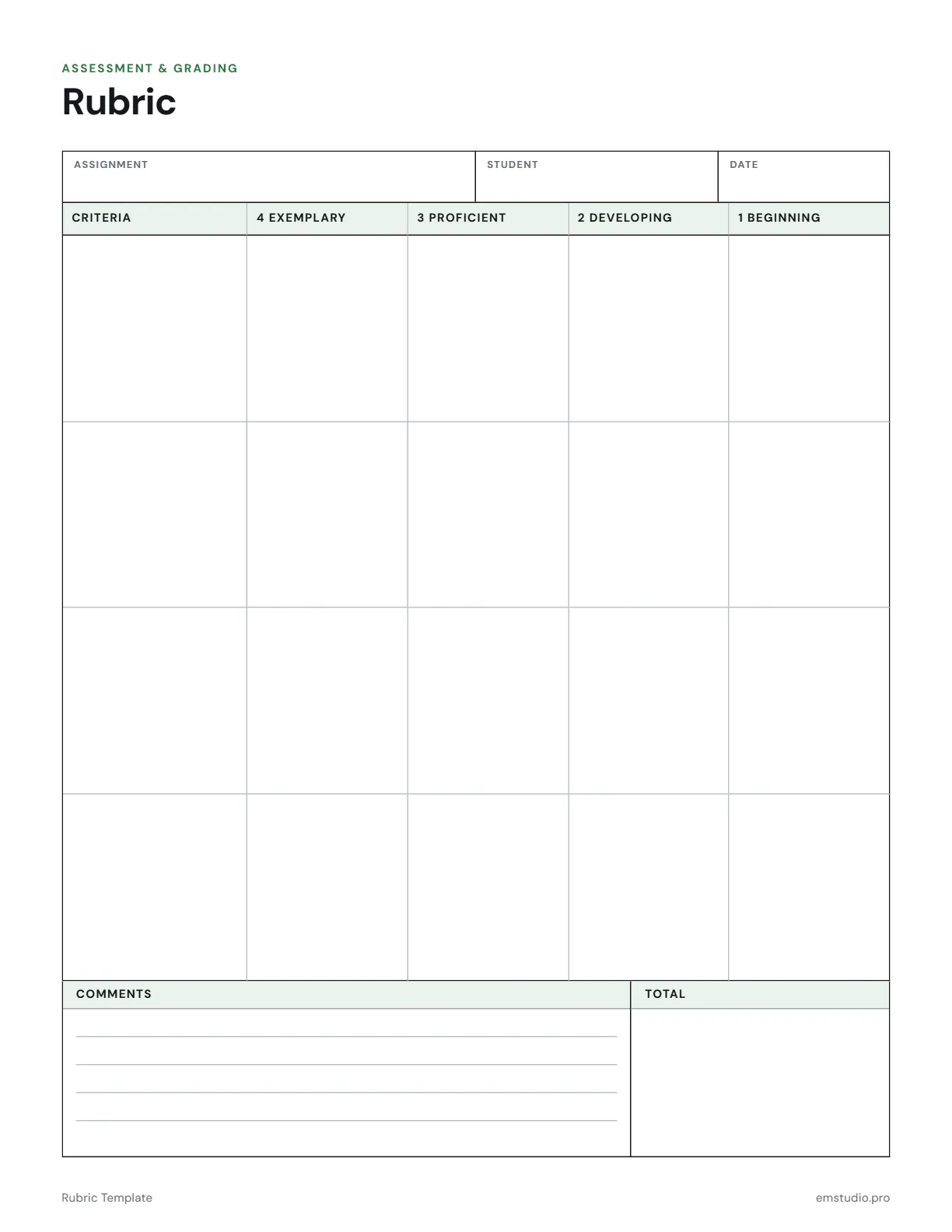 ASSESSMENT & GRADING

Rubric

ASSIGNMENT

STUDENT

DATE

| CRITERIA | 4 EXEMPLARY | 3 PROFICIENT | 2 DEVELOPING | 1 BEGINNING |
|---|---|---|---|---|
| | | | | |
| | | | | |
| | | | | |
| | | | | |

COMMENTS

____
____
____
____

TOTAL

Rubric Template

emstudio.pro